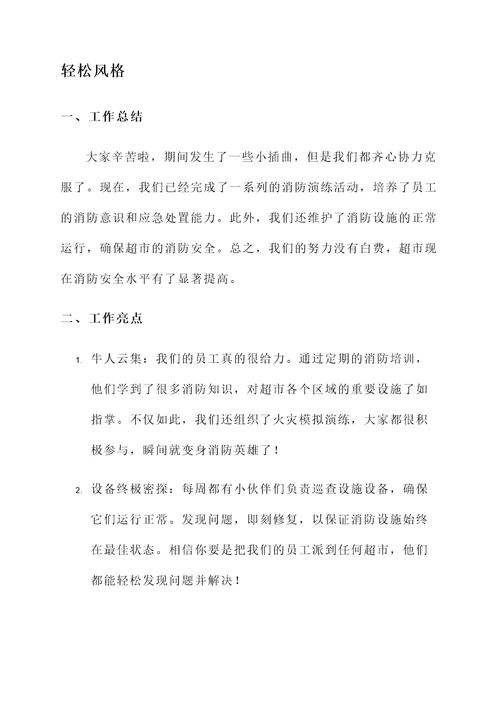 轻松风格

一、工作总结

大家辛苦啦，期间发生了一些小插曲，但是我们都齐心协力克服了。现在，我们已经完成了一系列的消防演练活动，培养了员工的消防意识和应急处置能力。此外，我们还维护了消防设施的正常运行，确保超市的消防安全。总之，我们的努力没有白费，超市现在消防安全水平有了显著提高。

二、工作亮点

1. 牛人云集：我们的员工真的很给力。通过定期的消防培训，他们学到了很多消防知识，对超市各个区域的重要设施了如指掌。不仅如此，我们还组织了火灾模拟演练，大家都很积极参与，瞬间就变身消防英雄了！

2. 设备终极密探：每周都有小伙伴们负责巡查设施设备，确保它们运行正常。发现问题，即刻修复，以保证消防设施始终在最佳状态。相信你要是把我们的员工派到任何超市，他们都能轻松发现问题并解决！